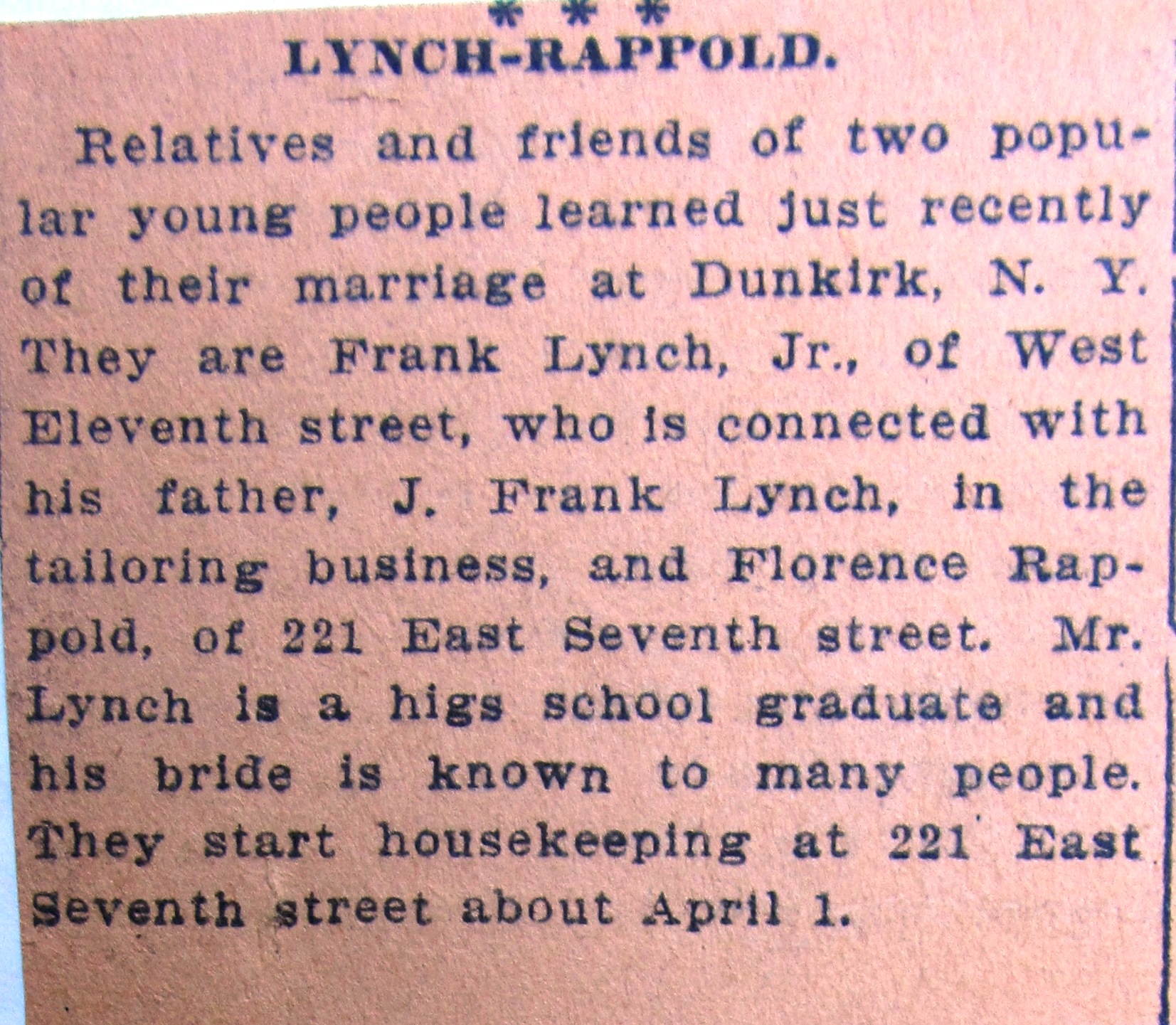 * * *

LYNCH-RAPPOLD.

Relatives and friends of two popular young people learned just recently of their marriage at Dunkirk, N. Y. They are Frank Lynch, Jr., of West Eleventh street, who is connected with his father, J. Frank Lynch, in the tailoring business, and Florence Rappold, of 221 East Seventh street. Mr. Lynch is a higs school graduate and his bride is known to many people. They start housekeeping at 221 East Seventh street about April 1.